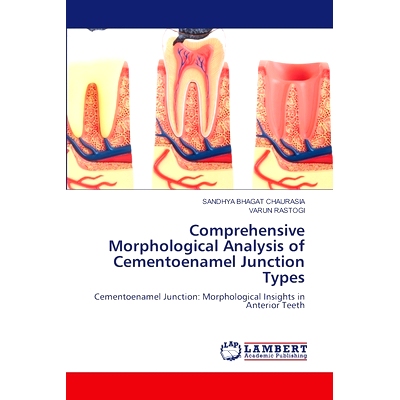 SANDHYA BHAGAT CHAURASIA
VARUN RASTOGI

Comprehensive Morphological Analysis of Cementoenamel Junction Types

Cementoenamel Junction: Morphological Insights in Anterior Teeth

LAP LAMBERT Academic Publishing